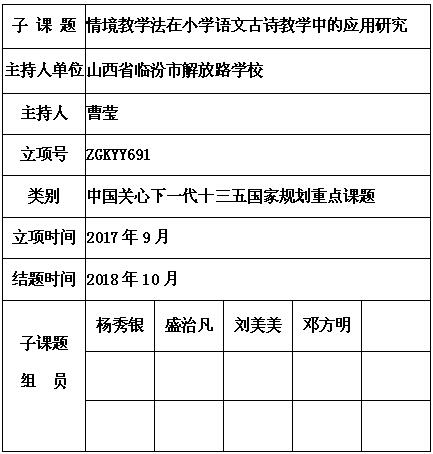 | 子 课 题 | 情境教学法在小学语文古诗教学中的应用研究 | | | | |
|---|---|---|---|---|---|
| 主持人单位 | 山西省临汾市解放路学校 | | | | |
| 主持人 | 曹莹 | | | | |
| 立项号 | ZGKYY691 | | | | |
| 类别 | 中国关心下一代十三五国家规划重点课题 | | | | |
| 立项时间 | 2017 年 9 月 | | | | |
| 结题时间 | 2018 年 10 月 | | | | |
| 子课题 组 员 | 杨秀银 | 盛治凡 | 刘美美 | 邓方明 | |
| | | | | | |
| | | | | | |